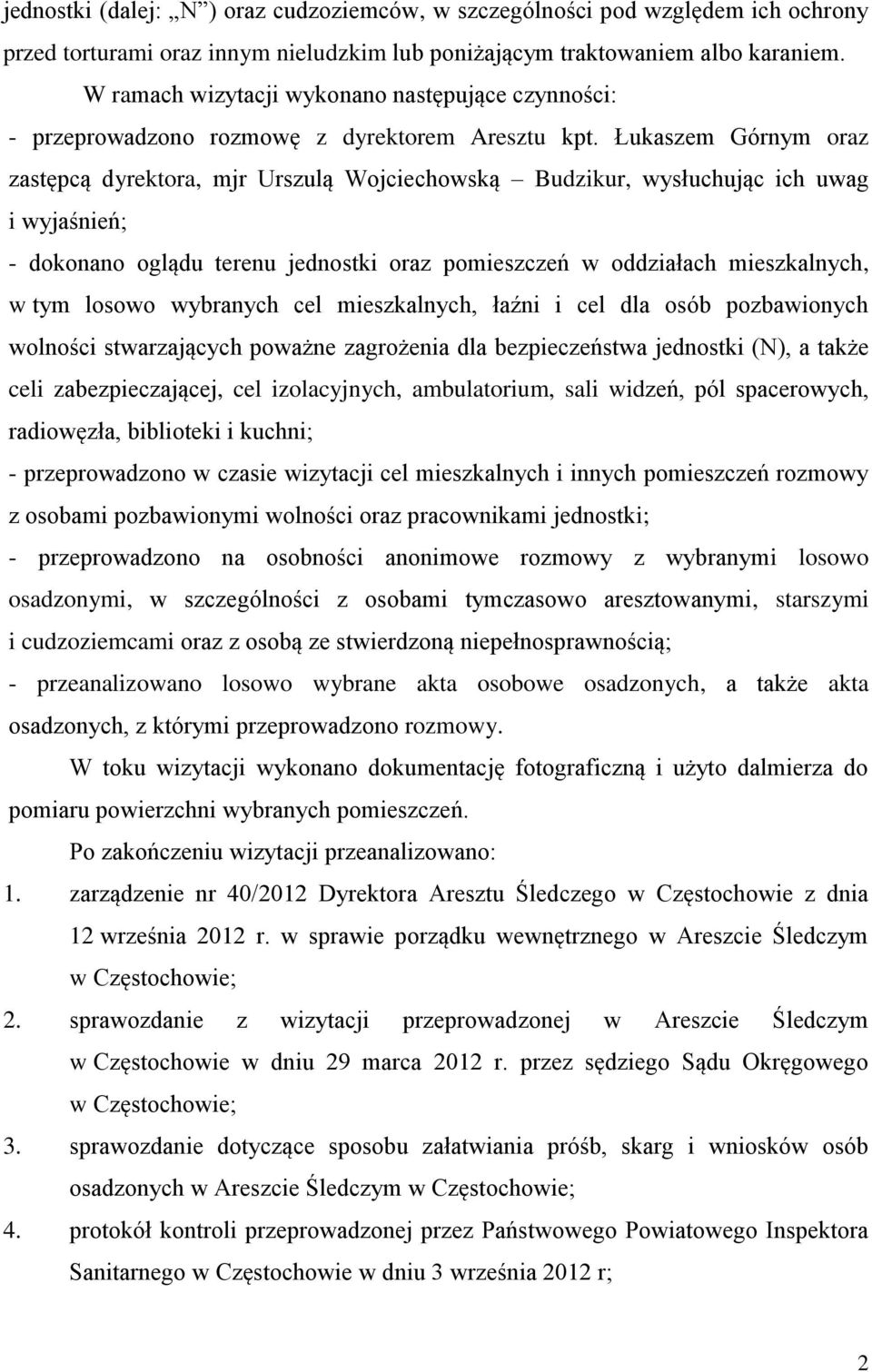 jednostki (dalej: „N”) oraz cudzoziemców, w szczególności pod względem ich ochrony przed torturami oraz innym nieludzkim lub poniżającym traktowaniem albo karaniem.

W ramach wizytacji wykonano następujące czynności:

- przeprowadzono rozmowę z dyrektorem Aresztu kpt. Łukaszem Górnym oraz zastępcą dyrektora, mjr Urszulą Wojciechowską – Budzikur, wysłuchując ich uwag i wyjaśnień;

- dokonano oglądu terenu jednostki oraz pomieszczeń w oddziałach mieszkalnych, w tym losowo wybranych cel mieszkalnych, łaźni i cel dla osób pozbawionych wolności stwarzających poważne zagrożenia dla bezpieczeństwa jednostki (N), a także celi zabezpieczającej, cel izolacyjnych, ambulatorium, sali widzeń, pól spacerowych, radiowęzła, biblioteki i kuchni;

- przeprowadzono w czasie wizytacji cel mieszkalnych i innych pomieszczeń rozmowy z osobami pozbawionymi wolności oraz pracownikami jednostki;

- przeprowadzono na osobności anonimowe rozmowy z wybranymi losowo osadzonymi, w szczególności z osobami tymczasowo aresztowanymi, starszymi i cudzoziemcami oraz z osobą ze stwierdzoną niepełnosprawnością;

- przeanalizowano losowo wybrane akta osobowe osadzonych, a także akta osadzonych, z którymi przeprowadzono rozmowy.

W toku wizytacji wykonano dokumentację fotograficzną i użyto dalmierza do pomiaru powierzchni wybranych pomieszczeń.

Po zakończeniu wizytacji przeanalizowano:

1. zarządzenie nr 40/2012 Dyrektora Aresztu Śledczego w Częstochowie z dnia 12 września 2012 r. w sprawie porządku wewnętrznego w Areszcie Śledczym w Częstochowie;

2. sprawozdanie z wizytacji przeprowadzonej w Areszcie Śledczym w Częstochowie w dniu 29 marca 2012 r. przez sędziego Sądu Okręgowego w Częstochowie;

3. sprawozdanie dotyczące sposobu załatwiania próśb, skarg i wniosków osób osadzonych w Areszcie Śledczym w Częstochowie;

4. protokół kontroli przeprowadzonej przez Państwowego Powiatowego Inspektora Sanitarnego w Częstochowie w dniu 3 września 2012 r;

2